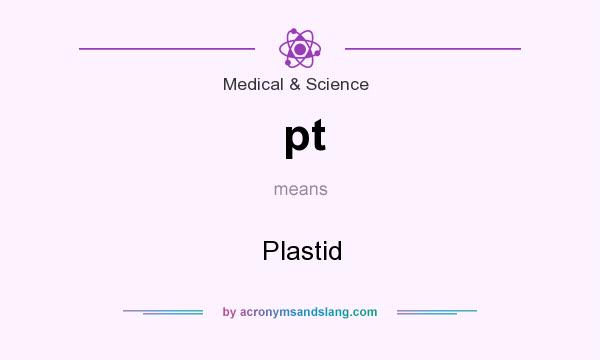 Medical & Science

pt

means

Plastid

by acronymsandslang.com